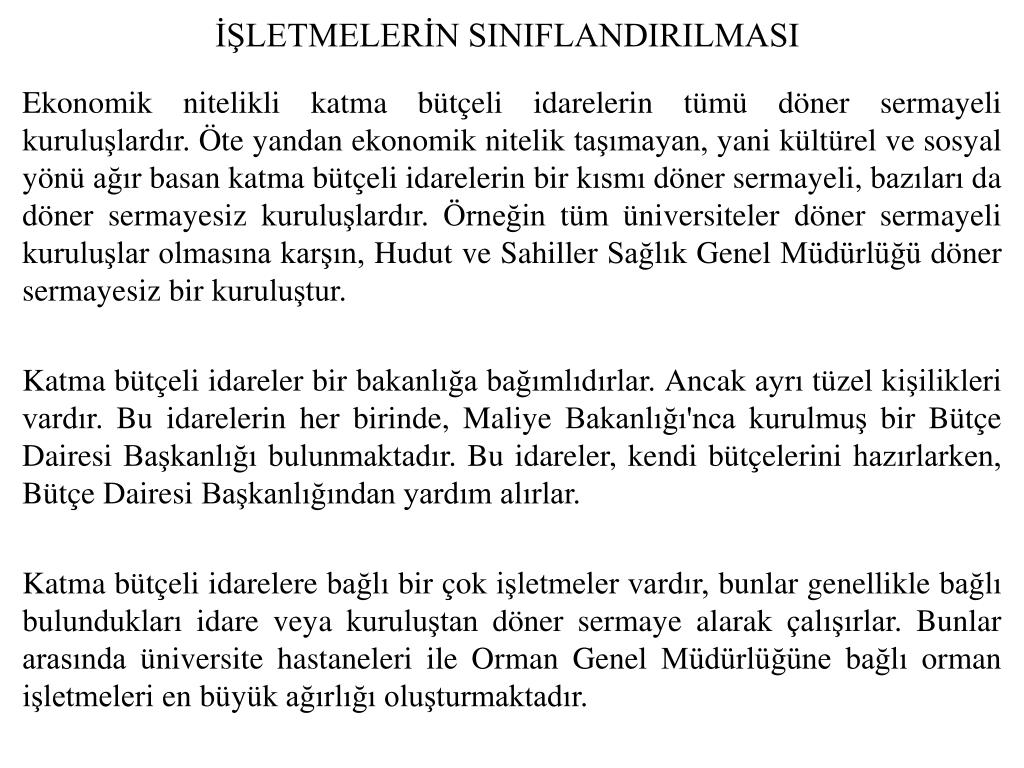 İŞLETMELERİN SINIFLANDIRILMASI

Ekonomik nitelikli katma bütçeli idarelerin tümü döner sermayeli kuruluşlardır. Öte yandan ekonomik nitelik taşımayan, yani kültürel ve sosyal yönü ağır basan katma bütçeli idarelerin bir kısmı döner sermayeli, bazıları da döner sermayesiz kuruluşlardır. Örneğin tüm üniversiteler döner sermayeli kuruluşlar olmasına karşın, Hudut ve Sahiller Sağlık Genel Müdürlüğü döner sermayesiz bir kuruluştur.

Katma bütçeli idareler bir bakanlığa bağımlıdırlar. Ancak ayrı tüzel kişilikleri vardır. Bu idarelerin her birinde, Maliye Bakanlığı'nca kurulmuş bir Bütçe Dairesi Başkanlığı bulunmaktadır. Bu idareler, kendi bütçelerini hazırlarken, Bütçe Dairesi Başkanlığından yardım alırlar.

Katma bütçeli idarelere bağlı bir çok işletmeler vardır, bunlar genellikle bağlı bulundukları idare veya kuruluştan döner sermaye alarak çalışırlar. Bunlar arasında üniversite hastaneleri ile Orman Genel Müdürlüğüne bağlı orman işletmeleri en büyük ağırlığı oluşturmaktadır.